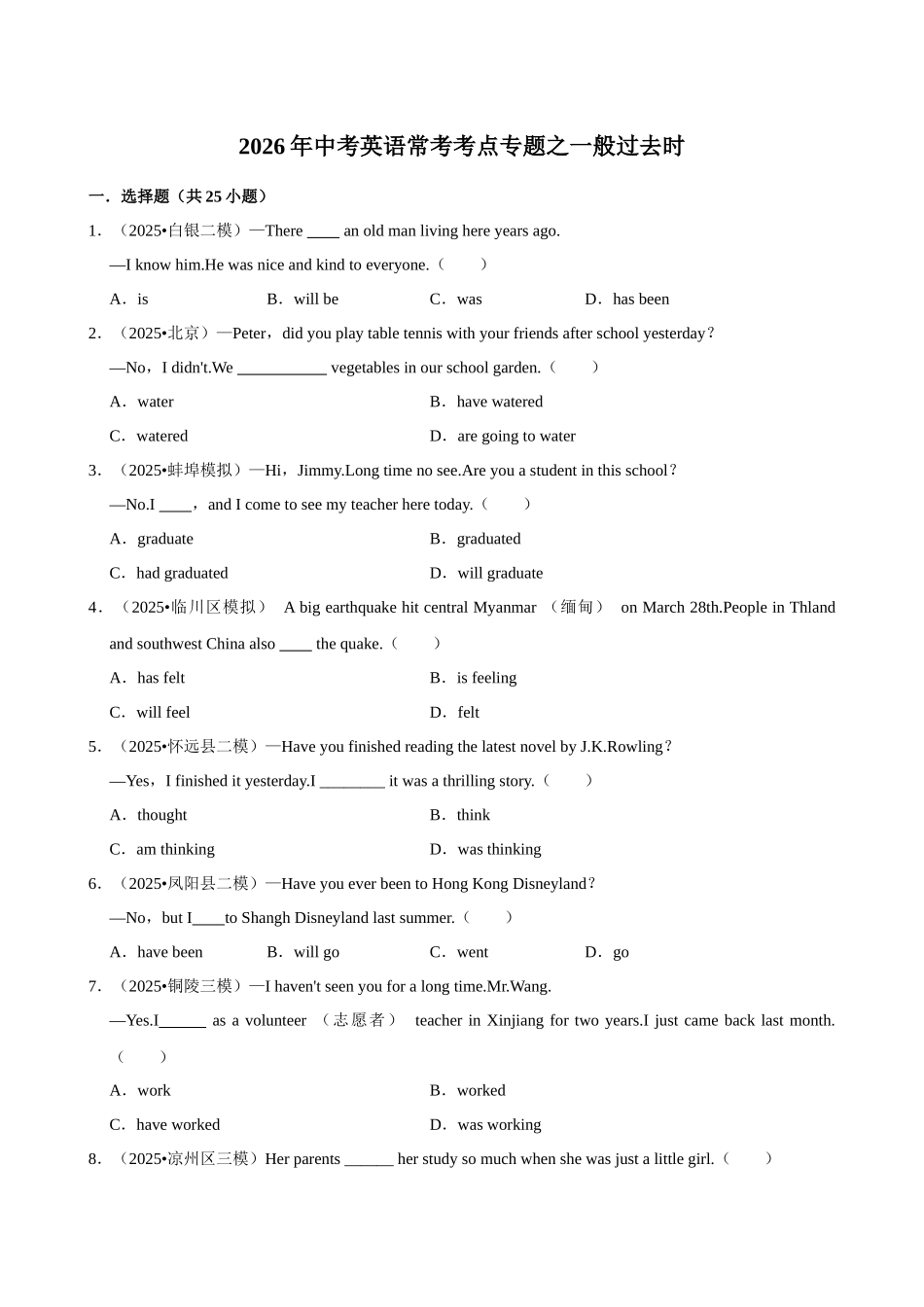 2026年中考英语常考考点专题之一般过去时

一．选择题（共25小题）

1．（2025•白银二模）—There ____ an old man living here years ago.

—I know him.He was nice and kind to everyone.（　　）

A．is　　B．will be　　C．was　　D．has been

2．（2025•北京）—Peter，did you play table tennis with your friends after school yesterday？

—No，I didn't.We ___________ vegetables in our school garden.（　　）

A．water　　B．have watered

C．watered　　D．are going to water

3．（2025•蚌埠模拟）—Hi，Jimmy.Long time no see.Are you a student in this school？

—No.I ____，and I come to see my teacher here today.（　　）

A．graduate　　B．graduated

C．had graduated　　D．will graduate

4．（2025•临川区模拟） A big earthquake hit central Myanmar （缅甸） on March 28th.People in Thland and southwest China also ____ the quake.（　　）

A．has felt　　B．is feeling

C．will feel　　D．felt

5．（2025•怀远县二模）—Have you finished reading the latest novel by J.K.Rowling？

—Yes，I finished it yesterday.I ________ it was a thrilling story.（　　）

A．thought　　B．think

C．am thinking　　D．was thinking

6．（2025•凤阳县二模）—Have you ever been to Hong Kong Disneyland？

—No，but I____to Shangh Disneyland last summer.（　　）

A．have been　　B．will go　　C．went　　D．go

7．（2025•铜陵三模）—I haven't seen you for a long time.Mr.Wang.

—Yes.I______ as a volunteer （志愿者） teacher in Xinjiang for two years.I just came back last month.（　　）

A．work　　B．worked

C．have worked　　D．was working

8．（2025•凉州区三模）Her parents ______ her study so much when she was just a little girl.（　　）